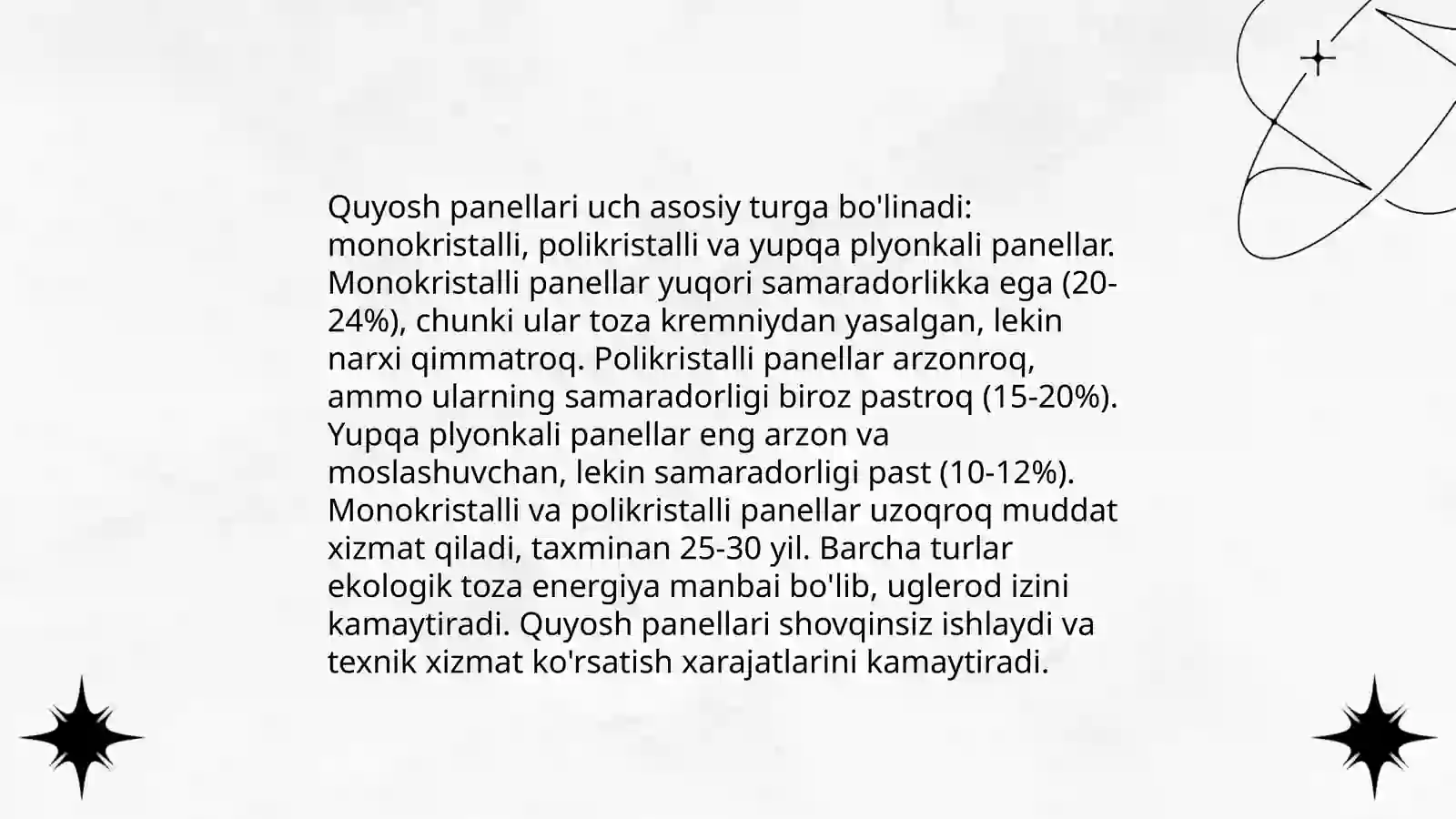 Quyosh panellari uch asosiy turga bo'linadi: monokristalli, polikristalli va yupqa plyonkali panellar. Monokristalli panellar yuqori samaradorlikka ega (20-24%), chunki ular toza kremniydan yasalgan, lekin narxi qimmatroq. Polikristalli panellar arzonroq, ammo ularning samaradorligi biroz pastroq (15-20%). Yupqa plyonkali panellar eng arzon va moslashuvchan, lekin samaradorligi past (10-12%). Monokristalli va polikristalli panellar uzoqroq muddat xizmat qiladi, taxminan 25-30 yil. Barcha turlar ekologik toza energiya manbai bo'lib, uglerod izini kamaytiradi. Quyosh panellari shovqinsiz ishlaydi va texnik xizmat ko'rsatish xarajatlarini kamaytiradi.